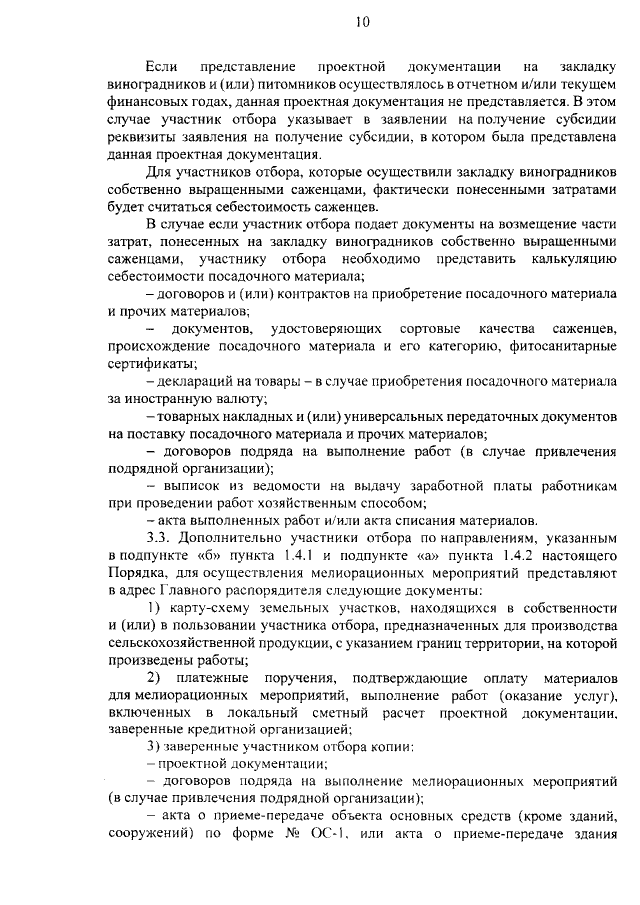 10

Если представление проектной документации на закладку виноградников и (или) питомников осуществлялось в отчетном и/или текущем финансовых годах, данная проектная документация не представляется. В этом случае участник отбора указывает в заявлении на получение субсидии реквизиты заявления на получение субсидии, в котором была представлена данная проектная документация.

Для участников отбора, которые осуществили закладку виноградников собственно выращенными саженцами, фактически понесенными затратами будет считаться себестоимость саженцев.

В случае если участник отбора подает документы на возмещение части затрат, понесенных на закладку виноградников собственно выращенными саженцами, участнику отбора необходимо представить калькуляцию себестоимости посадочного материала;

– договоров и (или) контрактов на приобретение посадочного материала и прочих материалов;

– документов, удостоверяющих сортовые качества саженцев, происхождение посадочного материала и его категорию, фитосанитарные сертификаты;

– деклараций на товары – в случае приобретения посадочного материала за иностранную валюту;

– товарных накладных и (или) универсальных передаточных документов на поставку посадочного материала и прочих материалов;

– договоров подряда на выполнение работ (в случае привлечения подрядной организации);

– выписок из ведомости на выдачу заработной платы работникам при проведении работ хозяйственным способом;

– акта выполненных работ и/или акта списания материалов.

3.3. Дополнительно участники отбора по направлениям, указанным в подпункте «б» пункта 1.4.1 и подпункте «а» пункта 1.4.2 настоящего Порядка, для осуществления мелиорационных мероприятий представляют в адрес Главного распорядителя следующие документы:

1) карту-схему земельных участков, находящихся в собственности и (или) в пользовании участника отбора, предназначенных для производства сельскохозяйственной продукции, с указанием границ территории, на которой произведены работы;

2) платежные поручения, подтверждающие оплату материалов для мелиорационных мероприятий, выполнение работ (оказание услуг), включенных в локальный сметный расчет проектной документации, заверенные кредитной организацией;

3) заверенные участником отбора копии:

– проектной документации;

– договоров подряда на выполнение мелиорационных мероприятий (в случае привлечения подрядной организации);

– акта о приеме-передаче объекта основных средств (кроме зданий, сооружений) по форме № ОС-1, или акта о приеме-передаче здания